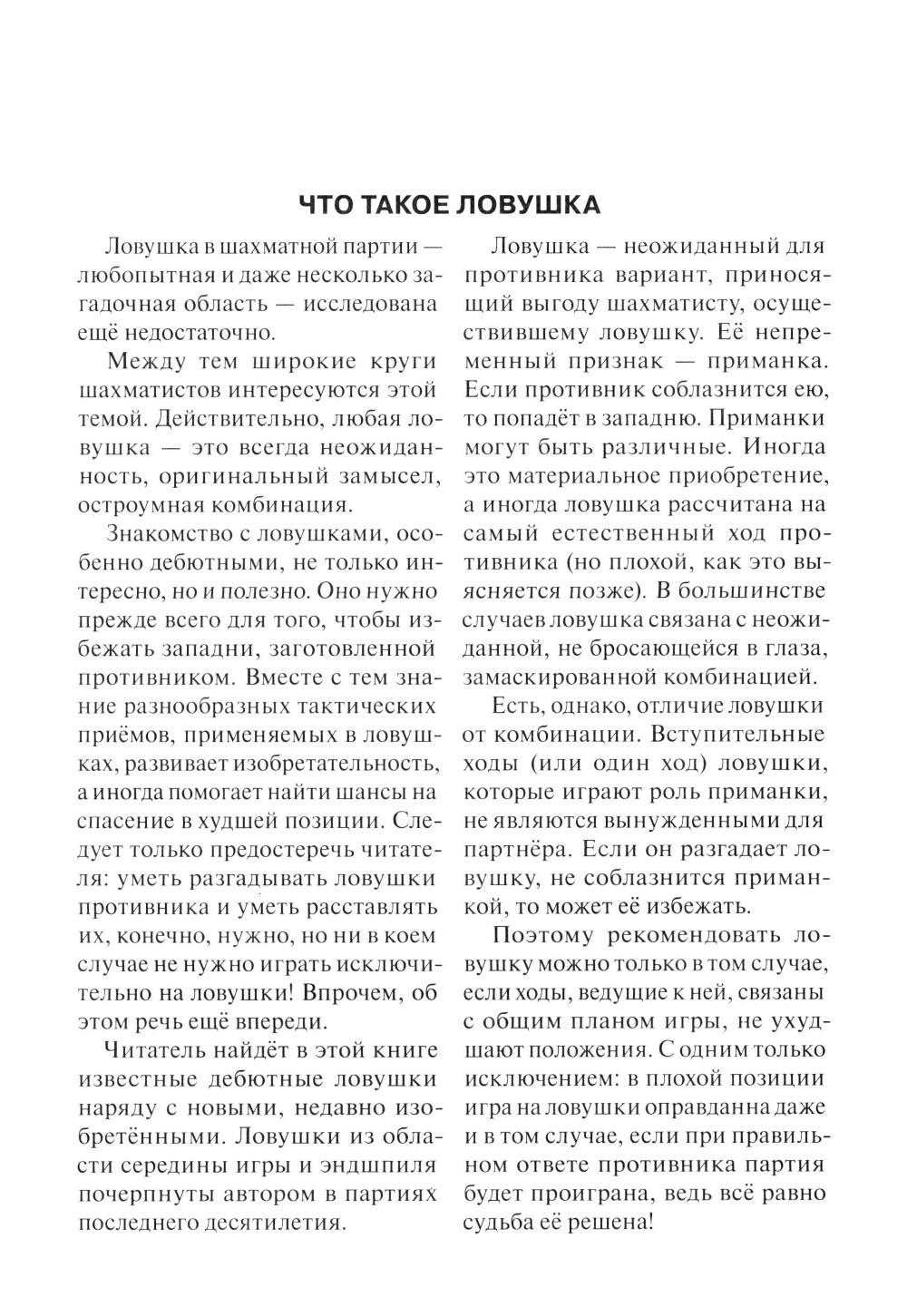 ЧТО ТАКОЕ ЛОВУШКА

Ловушка в шахматной партии — любопытная и даже несколько загадочная область — исследована ещё недостаточно.

Между тем широкие круги шахматистов интересуются этой темой. Действительно, любая ловушка — это всегда неожиданность, оригинальный замысел, остроумная комбинация.

Знакомство с ловушками, особенно дебютными, не только интересно, но и полезно. Оно нужно прежде всего для того, чтобы избежать западни, заготовленной противником. Вместе с тем знание разнообразных тактических приёмов, применяемых в ловушках, развивает изобретательность, а иногда помогает найти шансы на спасение в худшей позиции. Следует только предостеречь читателя: уметь разгадывать ловушки противника и уметь расставлять их, конечно, нужно, но ни в коем случае не нужно играть исключительно на ловушки! Впрочем, об этом речь ещё впереди.

Читатель найдёт в этой книге известные дебютные ловушки наряду с новыми, недавно изобретёнными. Ловушки из области середины игры и эндшпиля почерпнуты автором в партиях последнего десятилетия.

Ловушка — неожиданный для противника вариант, приносящий выгоду шахматисту, осуществившему ловушку. Её непременный признак — приманка. Если противник соблазнится ею, то попадёт в западню. Приманки могут быть различные. Иногда это материальное приобретение, а иногда ловушка рассчитана на самый естественный ход противника (но плохой, как это выясняется позже). В большинстве случаев ловушка связана с неожиданной, не бросающейся в глаза, замаскированной комбинацией.

Есть, однако, отличие ловушки от комбинации. Вступительные ходы (или один ход) ловушки, которые играют роль приманки, не являются вынужденными для партнёра. Если он разгадает ловушку, не соблазнится приманкой, то может её избежать.

Поэтому рекомендовать ловушку можно только в том случае, если ходы, ведущие к ней, связаны с общим планом игры, не ухудшают положения. С одним только исключением: в плохой позиции игра на ловушки оправданна даже и в том случае, если при правильном ответе противника партия будет проиграна, ведь всё равно судьба её решена!